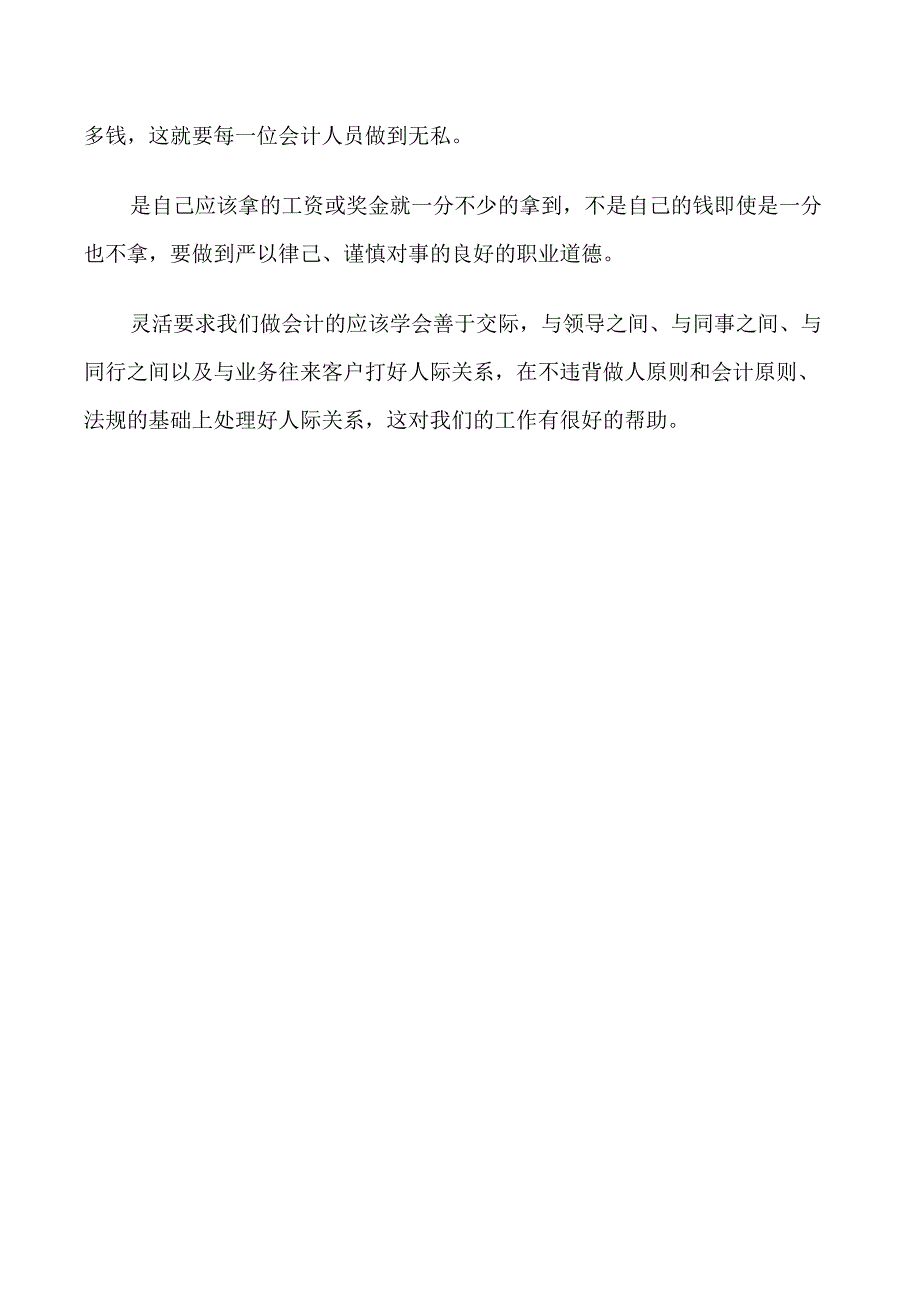 多钱，这就要每一位会计人员做到无私。

是自己应该拿的工资或奖金就一分不少的拿到，不是自己的钱即使是一分也不拿，要做到严以律己、谨慎对事的良好的职业道德。

灵活要求我们做会计的应该学会善于交际，与领导之间、与同事之间、与同行之间以及与业务往来客户打好人际关系，在不违背做人原则和会计原则、法规的基础上处理好人际关系，这对我们的工作有很好的帮助。